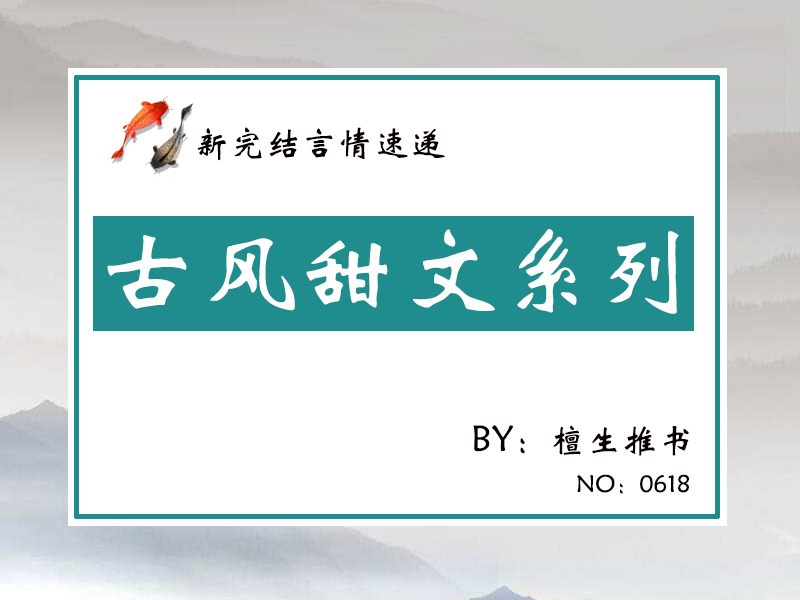 新完结言情速递

古风甜文系列

BY：檀生推书

NO：0618